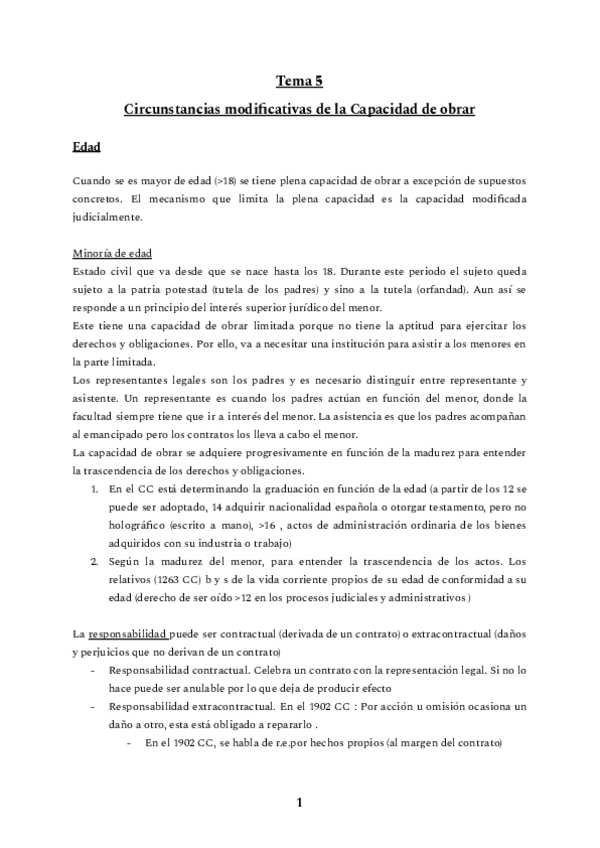 Tema 5

Circunstancias modificativas de la Capacidad de obrar

Edad

Cuando se es mayor de edad (>18) se tiene plena capacidad de obrar a excepción de supuestos concretos. El mecanismo que limita la plena capacidad es la capacidad modificada judicialmente.

Minoría de edad
Estado civil que va desde que se nace hasta los 18. Durante este periodo el sujeto queda sujeto a la patria potestad (tutela de los padres) y sino a la tutela (orfandad). Aun así se responde a un principio del interés superior jurídico del menor.
Este tiene una capacidad de obrar limitada porque no tiene la aptitud para ejercitar los derechos y obligaciones. Por ello, va a necesitar una institución para asistir a los menores en la parte limitada.
Los representantes legales son los padres y es necesario distinguir entre representante y asistente. Un representante es cuando los padres actúan en función del menor, donde la facultad siempre tiene que ir a interés del menor. La asistencia es que los padres acompañan al emancipado pero los contratos los lleva a cabo el menor.
La capacidad de obrar se adquiere progresivamente en función de la madurez para entender la trascendencia de los derechos y obligaciones.
1. En el CC está determinando la graduación en función de la edad (a partir de los 12 se puede ser adoptado, 14 adquirir nacionalidad española o otorgar testamento, pero no holográfico (escrito a mano), >16 , actos de administración ordinaria de los bienes adquiridos con su industria o trabajo)
2. Según la madurez del menor, para entender la trascendencia de los actos. Los relativos (1263 CC) b y s de la vida corriente propios de su edad de conformidad a su edad (derecho de ser oído >12 en los procesos judiciales y administrativos )

La responsabilidad puede ser contractual (derivada de un contrato) o extracontractual (daños y perjuicios que no derivan de un contrato)
- Responsabilidad contractual. Celebra un contrato con la representación legal. Si no lo hace puede ser anulable por lo que deja de producir efecto
- Responsabilidad extracontractual. En el 1902 CC : Por acción u omisión ocasiona un daño a otro, esta está obligado a repararlo .
- En el 1902 CC, se habla de r.e.por hechos propios (al margen del contrato)

1